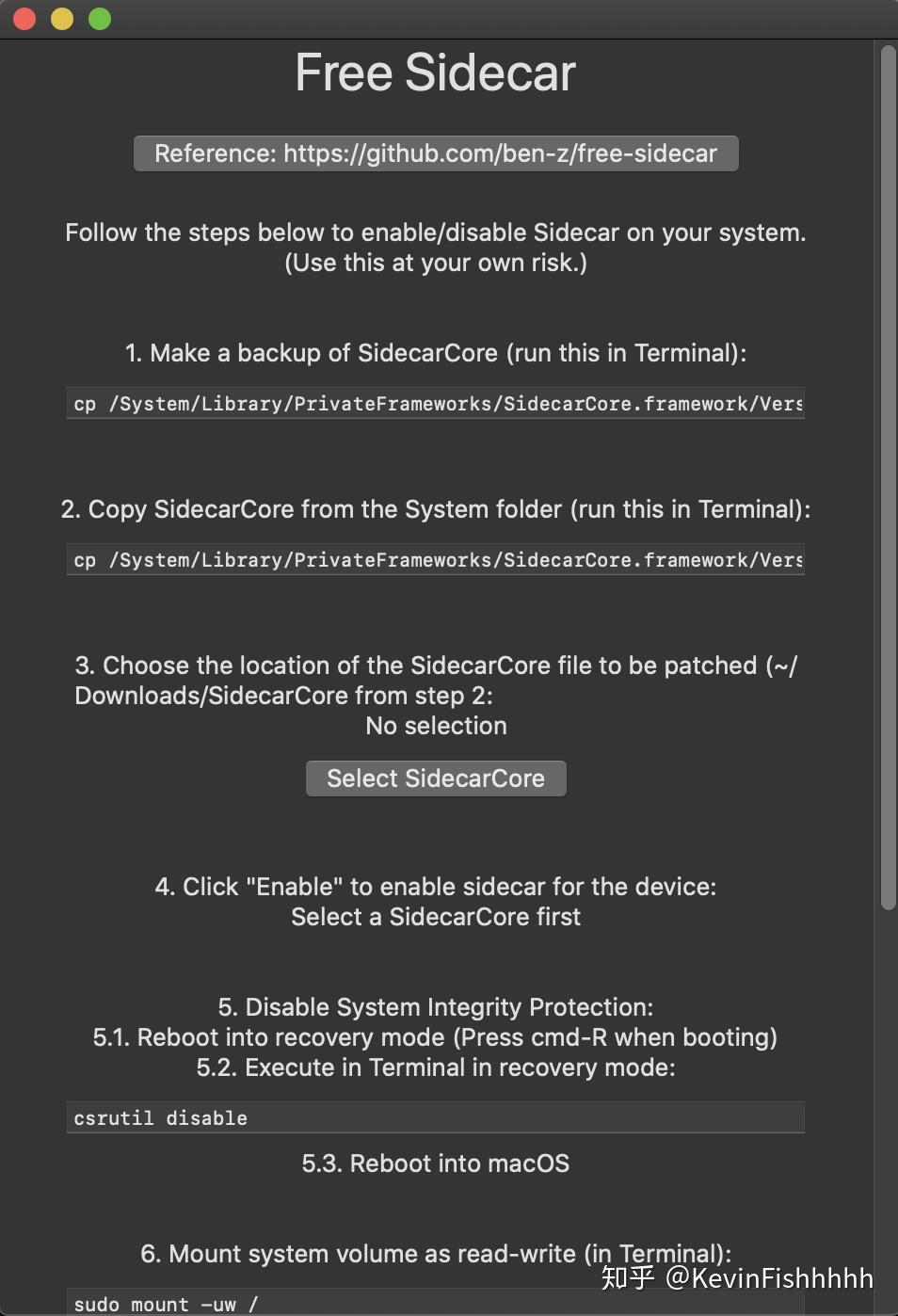 Free Sidecar

Reference: https://github.com/ben-z/free-sidecar

Follow the steps below to enable/disable Sidecar on your system. (Use this at your own risk.)

1. Make a backup of SidecarCore (run this in Terminal):

cp /System/Library/PrivateFrameworks/SidecarCore.framework/Vers

2. Copy SidecarCore from the System folder (run this in Terminal):

cp /System/Library/PrivateFrameworks/SidecarCore.framework/Vers

3. Choose the location of the SidecarCore file to be patched (~/Downloads/SidecarCore from step 2:
No selection

Select SidecarCore

4. Click "Enable" to enable sidecar for the device:
Select a SidecarCore first

5. Disable System Integrity Protection:
5.1. Reboot into recovery mode (Press cmd-R when booting)
5.2. Execute in Terminal in recovery mode:

csrutil disable

5.3. Reboot into macOS

6. Mount system volume as read-write (in Terminal):

sudo mount -uw /

知乎 @KevinFishhhhh